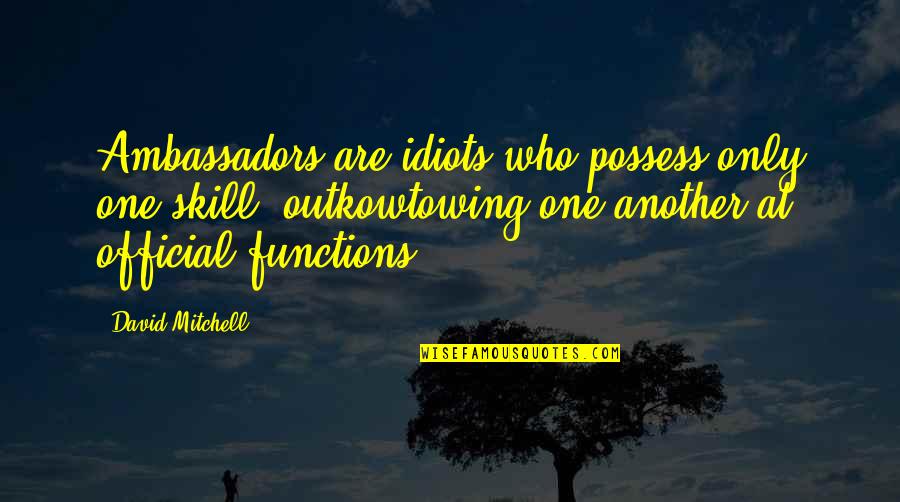 Ambassadors are idiots who possess only one skill: outkowtowing one another at official functions.

David Mitchell

WISEFAMOUSQUOTES.COM